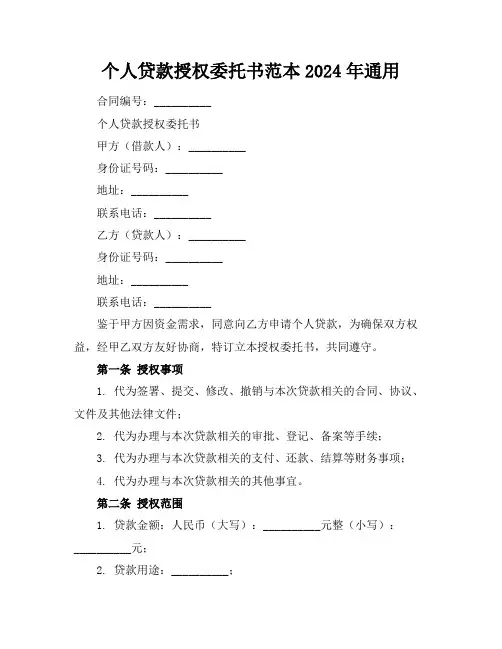 个人贷款授权委托书范本 2024 年通用

合同编号：__________

个人贷款授权委托书

甲方（借款人）：__________

身份证号码：__________

地址：__________

联系电话：__________

乙方（贷款人）：__________

身份证号码：__________

地址：__________

联系电话：__________

鉴于甲方因资金需求，同意向乙方申请个人贷款，为确保双方权益，经甲乙双方友好协商，特订立本授权委托书，共同遵守。

第一条 授权事项

1. 代为签署、提交、修改、撤销与本次贷款相关的合同、协议、文件及其他法律文件；

2. 代为办理与本次贷款相关的审批、登记、备案等手续；

3. 代为办理与本次贷款相关的支付、还款、结算等财务事项；

4. 代为办理与本次贷款相关的其他事宜。

第二条 授权范围

1. 贷款金额：人民币（大写）：__________元整（小写）：__________元；

2. 贷款用途：__________；